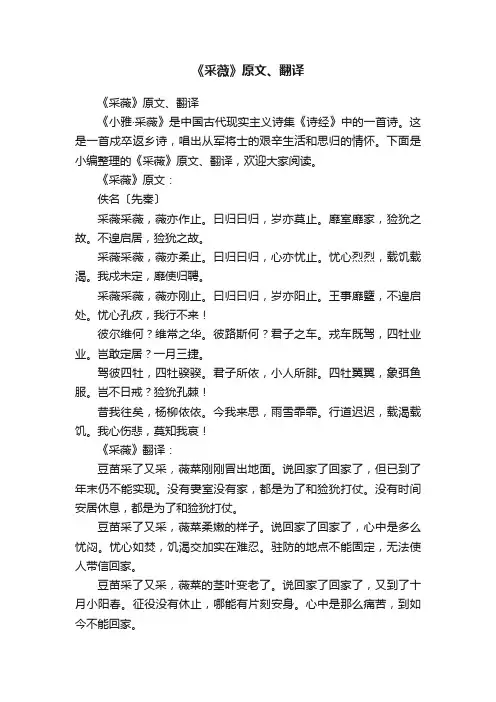 《采薇》原文、翻译

《采薇》原文、翻译

《小雅·采薇》是中国古代现实主义诗集《诗经》中的一首诗。这是一首戍卒返乡诗，唱出从军将士的艰辛生活和思归的情怀。下面是小编整理的《采薇》原文、翻译，欢迎大家阅读。

《采薇》原文：

佚名〔先秦〕

采薇采薇，薇亦作止。曰归曰归，岁亦莫止。靡室靡家，猃狁之故。不遑启居，猃狁之故。

采薇采薇，薇亦柔止。曰归曰归，心亦忧止。忧心烈烈，载饥载渴。我戍未定，靡使归聘。

采薇采薇，薇亦刚止。曰归曰归，岁亦阳止。王事靡盬，不遑启处。忧心孔疚，我行不来！

彼尔维何？维常之华。彼路斯何？君子之车。戎车既驾，四牡业业。岂敢定居？一月三捷。

驾彼四牡，四牡骙骙。君子所依，小人所腓。四牡翼翼，象弭鱼服。岂不日戒？猃狁孔棘！

昔我往矣，杨柳依依。今我来思，雨雪霏霏。行道迟迟，载渴载饥。我心伤悲，莫知我哀！

《采薇》翻译：

豆苗采了又采，薇菜刚刚冒出地面。说回家了回家了，但已到了年末仍不能实现。没有妻室没有家，都是为了和猃狁打仗。没有时间安居休息，都是为了和猃狁打仗。

豆苗采了又采，薇菜柔嫩的样子。说回家了回家了，心中是多么忧闷。忧心如焚，饥渴交加实在难忍。驻防的地点不能固定，无法使人带信回家。

豆苗采了又采，薇菜的茎叶变老了。说回家了回家了，又到了十月小阳春。征役没有休止，哪能有片刻安身。心中是那么痛苦，到如今不能回家。